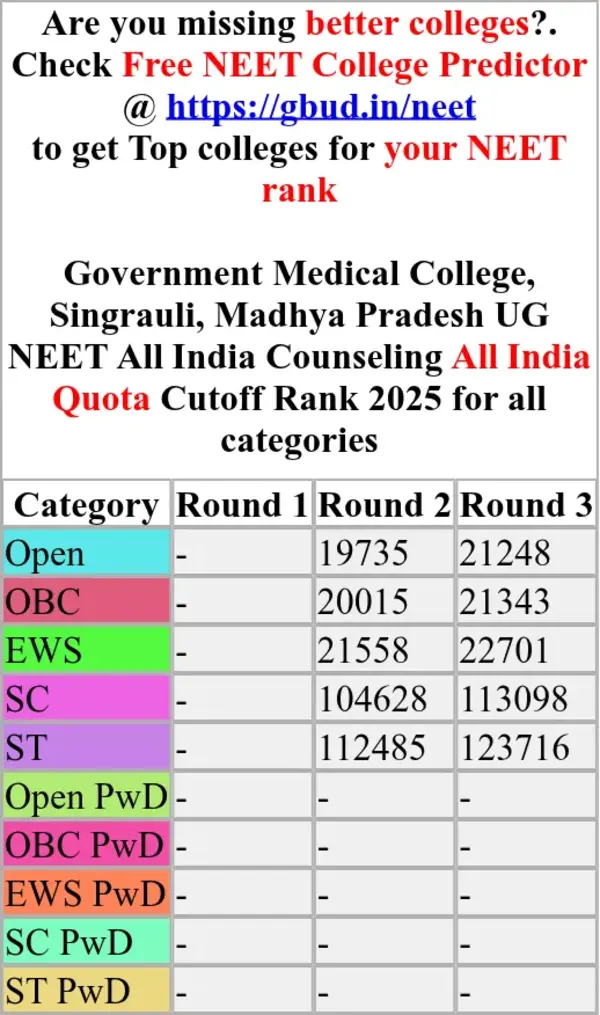 Are you missing better colleges?. Check Free NEET College Predictor @ https://gbud.in/neet to get Top colleges for your NEET rank

Government Medical College, Singrauli, Madhya Pradesh UG NEET All India Counseling All India Quota Cutoff Rank 2025 for all categories

| Category | Round 1 | Round 2 | Round 3 |
|---|---|---|---|
| Open | - | 19735 | 21248 |
| OBC | - | 20015 | 21343 |
| EWS | - | 21558 | 22701 |
| SC | - | 104628 | 113098 |
| ST | - | 112485 | 123716 |
| Open PwD | - | - | - |
| OBC PwD | - | - | - |
| EWS PwD | - | - | - |
| SC PwD | - | - | - |
| ST PwD | - | - | - |